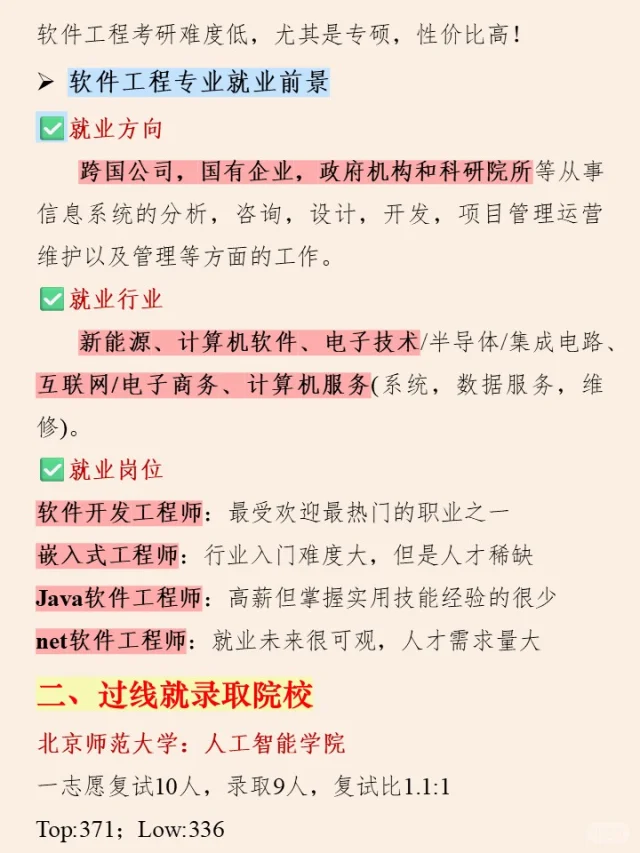 软件工程考研难度低，尤其是专硕，性价比高！

➢ 软件工程专业就业前景

✅就业方向

跨国公司，国有企业，政府机构和科研院所等从事信息系统的分析，咨询，设计，开发，项目管理运营维护以及管理等方面的工作。

✅就业行业

新能源、计算机软件、电子技术/半导体/集成电路、互联网/电子商务、计算机服务(系统，数据服务，维修)。

✅就业岗位

软件开发工程师：最受欢迎最热门的职业之一
嵌入式工程师：行业入门难度大，但是人才稀缺
Java软件工程师：高薪但掌握实用技能经验的很少
net软件工程师：就业未来很可观，人才需求量大

二、过线就录取院校

北京师范大学：人工智能学院
一志愿复试10人，录取9人，复试比1.1:1
Top:371；Low:336